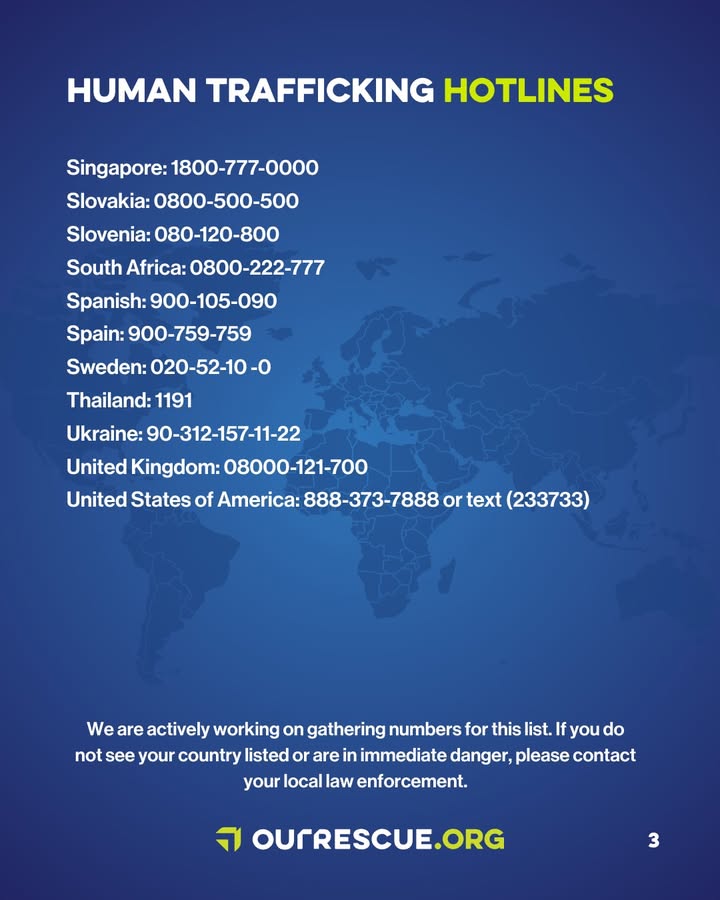 HUMAN TRAFFICKING HOTLINES

Singapore: 1800-777-0000
Slovakia: 0800-500-500
Slovenia: 080-120-800
South Africa: 0800-222-777
Spanish: 900-105-090
Spain: 900-759-759
Sweden: 020-52-10 -0
Thailand: 1191
Ukraine: 90-312-157-11-22
United Kingdom: 08000-121-700
United States of America: 888-373-7888 or text (233733)

We are actively working on gathering numbers for this list. If you do not see your country listed or are in immediate danger, please contact your local law enforcement.

OURRESCUE.ORG

3